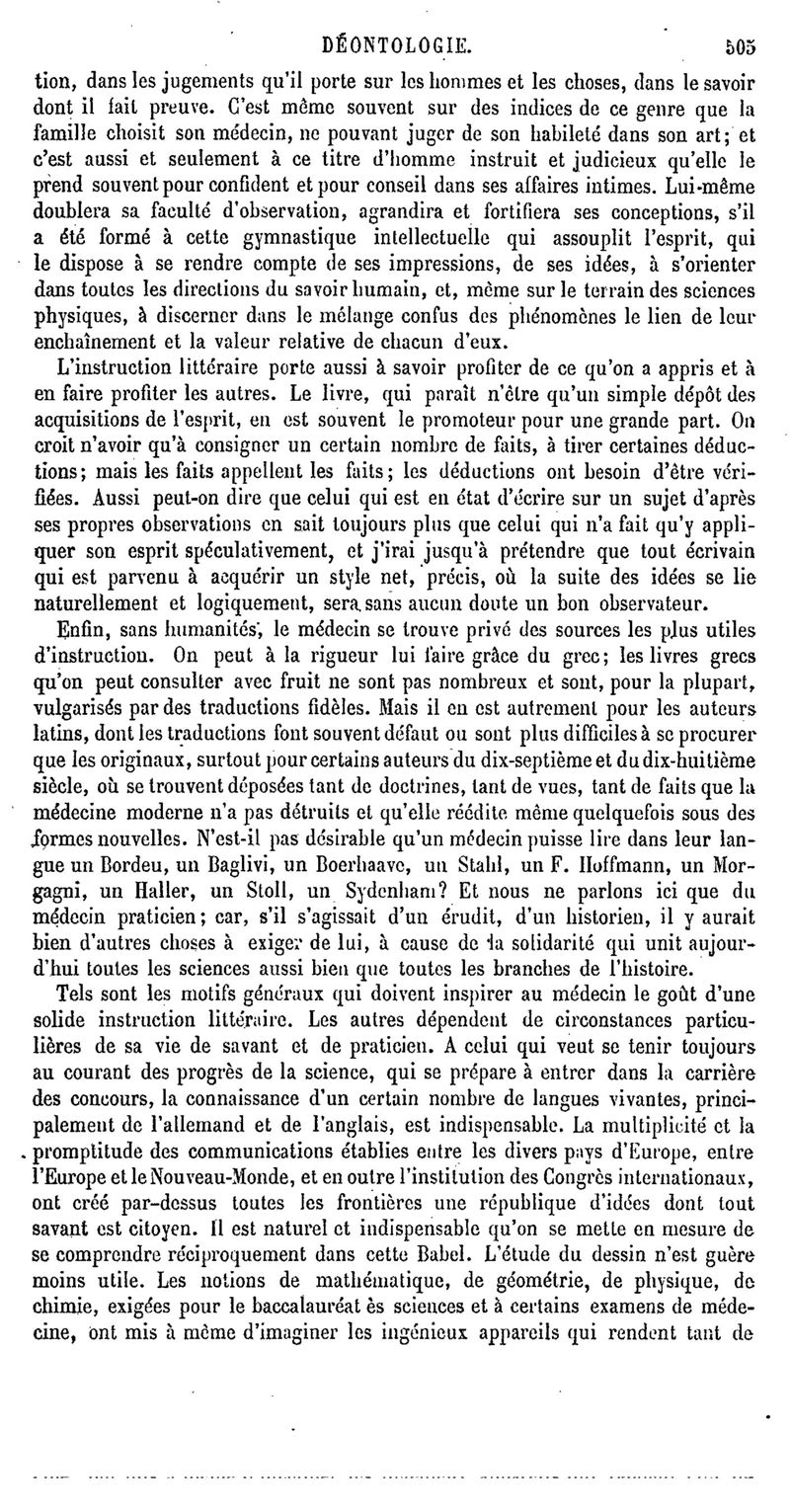 DÉONTOLOGIE. 505

tion, dans les jugements qu'il porte sur les hommes et les choses, dans le savoir dont il fait preuve. C'est même souvent sur des indices de ce genre que la famille choisit son médecin, ne pouvant juger de son habileté dans son art; et c'est aussi et seulement à ce titre d'homme instruit et judicieux qu'elle le prend souvent pour confident et pour conseil dans ses affaires intimes. Lui-même doublera sa faculté d'observation, agrandira et fortifiera ses conceptions, s'il a été formé à cette gymnastique intellectuelle qui assouplit l'esprit, qui le dispose à se rendre compte de ses impressions, de ses idées, à s'orienter dans toutes les directions du savoir humain, et, même sur le terrain des sciences physiques, à discerner dans le mélange confus des phénomènes le lien de leur enchaînement et la valeur relative de chacun d'eux.

L'instruction littéraire porte aussi à savoir profiter de ce qu'on a appris et à en faire profiter les autres. Le livre, qui paraît n'être qu'un simple dépôt des acquisitions de l'esprit, en est souvent le promoteur pour une grande part. On croit n'avoir qu'à consigner un certain nombre de faits, à tirer certaines déductions; mais les faits appellent les faits; les déductions ont besoin d'être vérifiées. Aussi peut-on dire que celui qui est en état d'écrire sur un sujet d'après ses propres observations en sait toujours plus que celui qui n'a fait qu'y appliquer son esprit spéculativement, et j'irai jusqu'à prétendre que tout écrivain qui est parvenu à acquérir un style net, précis, où la suite des idées se lie naturellement et logiquement, sera sans aucun doute un bon observateur.

Enfin, sans humanités, le médecin se trouve privé des sources les plus utiles d'instruction. On peut à la rigueur lui faire grâce du grec; les livres grecs qu'on peut consulter avec fruit ne sont pas nombreux et sont, pour la plupart, vulgarisés par des traductions fidèles. Mais il en est autrement pour les auteurs latins, dont les traductions font souvent défaut ou sont plus difficiles à se procurer que les originaux, surtout pour certains auteurs du dix-septième et du dix-huitième siècle, où se trouvent déposées tant de doctrines, tant de vues, tant de faits que la médecine moderne n'a pas détruits et qu'elle réédite même quelquefois sous des formes nouvelles. N'est-il pas désirable qu'un médecin puisse lire dans leur langue un Bordeu, un Baglivi, un Boerhaave, un Stahl, un F. Hoffmann, un Morgagni, un Haller, un Stoll, un Sydenham? Et nous ne parlons ici que du médecin praticien; car, s'il s'agissait d'un érudit, d'un historien, il y aurait bien d'autres choses à exiger de lui, à cause de la solidarité qui unit aujourd'hui toutes les sciences aussi bien que toutes les branches de l'histoire.

Tels sont les motifs généraux qui doivent inspirer au médecin le goût d'une solide instruction littéraire. Les autres dépendent de circonstances particulières de sa vie de savant et de praticien. A celui qui veut se tenir toujours au courant des progrès de la science, qui se prépare à entrer dans la carrière des concours, la connaissance d'un certain nombre de langues vivantes, principalement de l'allemand et de l'anglais, est indispensable. La multiplicité et la promptitude des communications établies entre les divers pays d'Europe, entre l'Europe et le Nouveau-Monde, et en outre l'institution des Congrès internationaux, ont créé par-dessus toutes les frontières une république d'idées dont tout savant est citoyen. Il est naturel et indispensable qu'on se mette en mesure de se comprendre réciproquement dans cette Babel. L'étude du dessin n'est guère moins utile. Les notions de mathématique, de géométrie, de physique, de chimie, exigées pour le baccalauréat ès sciences et à certains examens de médecine, ont mis à même d'imaginer les ingénieux appareils qui rendent tant de